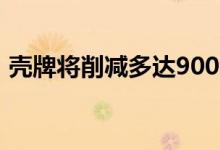 壳牌将削减多达900